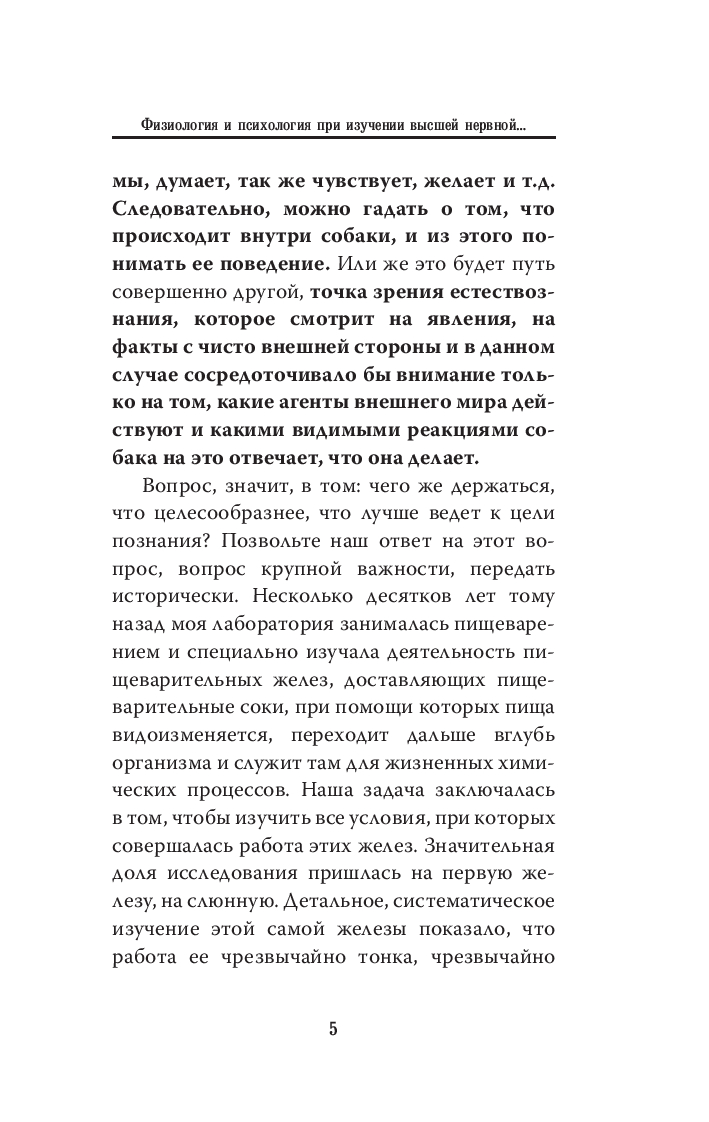 Физиология и психология при изучении высшей нервной...

мы, думает, так же чувствует, желает и т.д. Следовательно, можно гадать о том, что происходит внутри собаки, и из этого понимать ее поведение. Или же это будет путь совершенно другой, точка зрения естествознания, которое смотрит на явления, на факты с чисто внешней стороны и в данном случае сосредоточивало бы внимание только на том, какие агенты внешнего мира действуют и какими видимыми реакциями собака на это отвечает, что она делает.

Вопрос, значит, в том: чего же держаться, что целесообразнее, что лучше ведет к цели познания? Позвольте наш ответ на этот вопрос, вопрос крупной важности, передать исторически. Несколько десятков лет тому назад моя лаборатория занималась пищеварением и специально изучала деятельность пищеварительных желез, доставляющих пищеварительные соки, при помощи которых пища видоизменяется, переходит дальше вглубь организма и служит там для жизненных химических процессов. Наша задача заключалась в том, чтобы изучить все условия, при которых совершалась работа этих желез. Значительная доля исследования пришлась на первую железу, на слюнную. Детальное, систематическое изучение этой самой железы показало, что работа ее чрезвычайно тонка, чрезвычайно

5